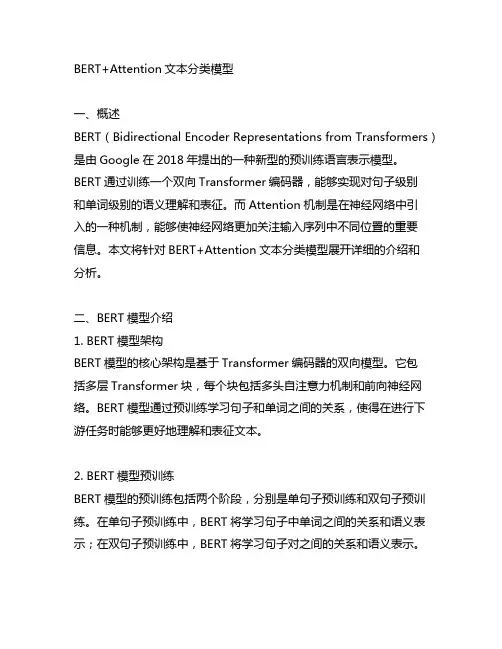 BERT+Attention 文本分类模型

一、概述
BERT（Bidirectional Encoder Representations from Transformers）是由 Google 在 2018 年提出的一种新型的预训练语言表示模型。BERT 通过训练一个双向 Transformer 编码器，能够实现对句子级别和单词级别的语义理解和表征。而 Attention 机制是在神经网络中引入的一种机制，能够使神经网络更加关注输入序列中不同位置的重要信息。本文将针对 BERT+Attention 文本分类模型展开详细的介绍和分析。

二、BERT 模型介绍
1. BERT 模型架构
BERT 模型的核心架构是基于 Transformer 编码器的双向模型。它包括多层 Transformer 块，每个块包括多头自注意力机制和前向神经网络。BERT 模型通过预训练学习句子和单词之间的关系，使得在进行下游任务时能够更好地理解和表征文本。

2. BERT 模型预训练
BERT 模型的预训练包括两个阶段，分别是单句子预训练和双句子预训练。在单句子预训练中，BERT 将学习句子中单词之间的关系和语义表示；在双句子预训练中，BERT 将学习句子对之间的关系和语义表示。